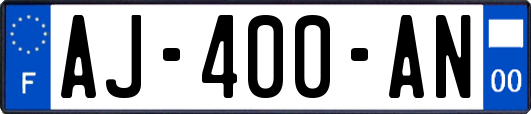 F

AJ-400-AN

00